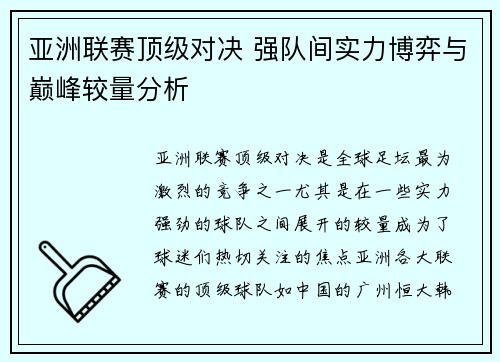 亚洲联赛顶级对决 强队间实力博弈与巅峰较量分析

亚洲联赛顶级对决是全球足坛最为激烈的竞争之一尤其是在一些实力强劲的球队之间展开的较量成为了球迷们热切关注的焦点亚洲各大联赛的顶级球队如中国的广州恒大韩